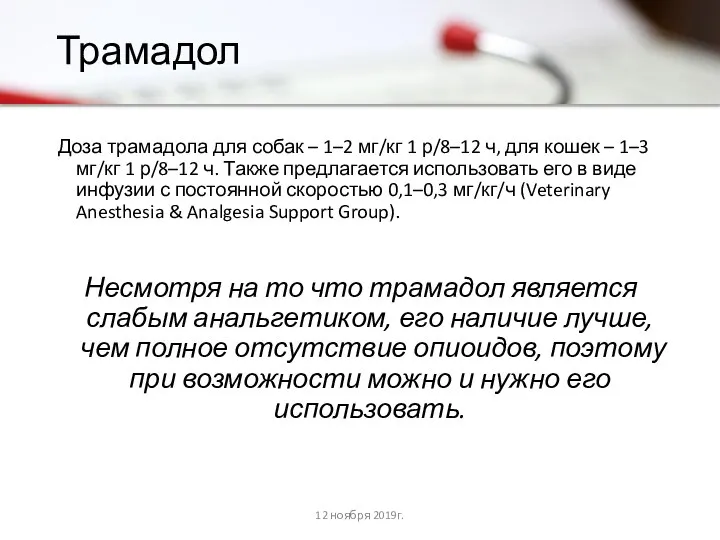 Трамадол

Доза трамадола для собак – 1–2 мг/кг 1 р/8–12 ч, для кошек – 1–3 мг/кг 1 р/8–12 ч. Также предлагается использовать его в виде инфузии с постоянной скоростью 0,1–0,3 мг/кг/ч (Veterinary Anesthesia & Analgesia Support Group).

Несмотря на то что трамадол является слабым анальгетиком, его наличие лучше, чем полное отсутствие опиоидов, поэтому при возможности можно и нужно его использовать.

12 ноября 2019г.